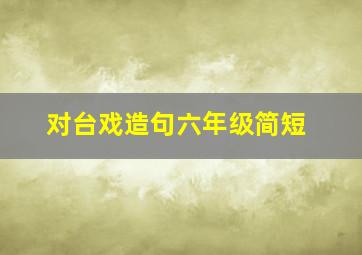 对台戏造句六年级简短